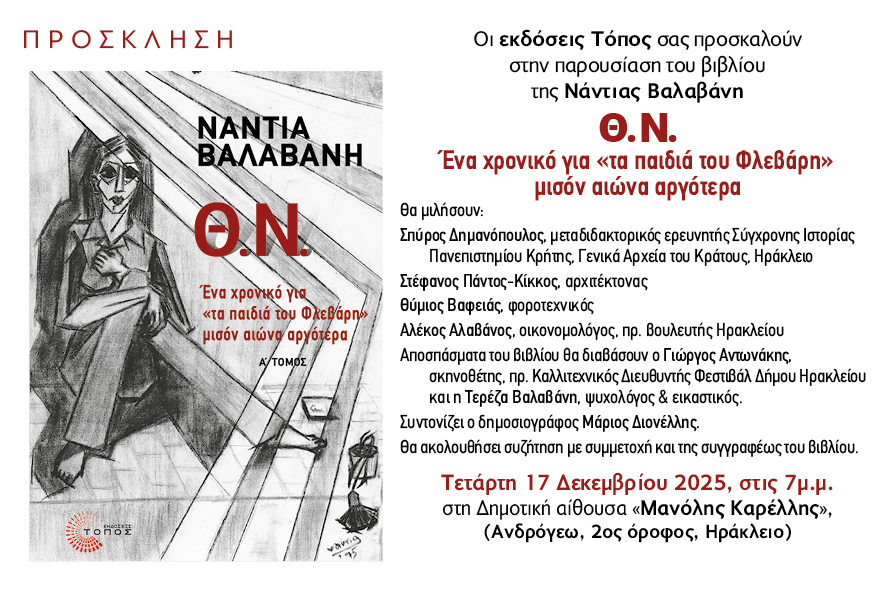 ΠΡΟΣΚΛΗΣΗ

ΝΑΝΤΙΑ ΒΑΛΑΒΑΝΗ

Θ.Ν.

Ένα χρονικό για «τα παιδιά του Φλεβάρη» μισόν αιώνα αργότερα

Α' ΤΟΜΟΣ

ΕΚΔΟΣΕΙΣ ΤΟΠΟΣ

Οι εκδόσεις Τόπος σας προσκαλούν στην παρουσίαση του βιβλίου της Νάντιας Βαλαβάνη

Θ.Ν.
Ένα χρονικό για «τα παιδιά του Φλεβάρη» μισόν αιώνα αργότερα

Θα μιλήσουν:

Σπύρος Δημανόπουλος, μεταδιδακτορικός ερευνητής Σύγχρονης Ιστορίας Πανεπιστημίου Κρήτης, Γενικά Αρχεία του Κράτους, Ηράκλειο

Στέφανος Πάντος-Κίκκος, αρχιτέκτονας

Θύμιος Βαφειάς, φοροτεχνικός

Αλέκος Αλαβάνος, οικονομολόγος, πρ. βουλευτής Ηρακλείου

Αποσπάσματα του βιβλίου θα διαβάσουν ο Γιώργος Αντωνάκης, σκηνοθέτης, πρ. Καλλιτεχνικός Διευθυντής Φεστιβάλ Δήμου Ηρακλείου και η Τερέζα Βαλαβάνη, ψυχολόγος & εικαστικός.

Συντονίζει ο δημοσιογράφος Μάριος Διονέλλης.

Θα ακολουθήσει συζήτηση με συμμετοχή και της συγγραφέως του βιβλίου.

Τετάρτη 17 Δεκεμβρίου 2025, στις 7μ.μ.
στη Δημοτική αίθουσα «Μανόλης Καρέλλης»,
(Ανδρόγεω, 2ος όροφος, Ηράκλειο)